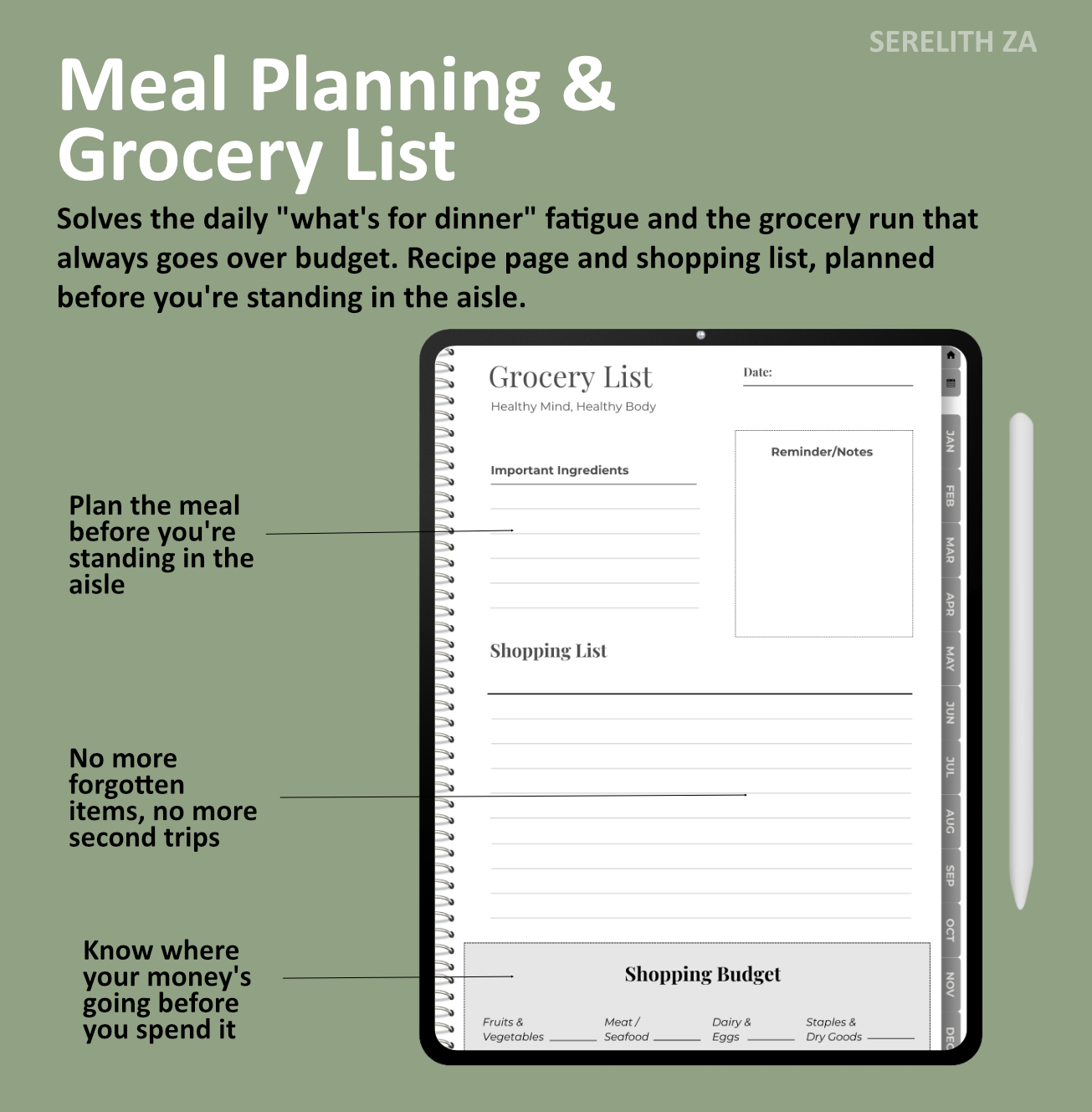 SERELITH ZA

Meal Planning & Grocery List

Solves the daily "what's for dinner" fatigue and the grocery run that always goes over budget. Recipe page and shopping list, planned before you're standing in the aisle.

Plan the meal before you're standing in the aisle

No more forgotten items, no more second trips

Know where your money's going before you spend it

Grocery List
Healthy Mind, Healthy Body

Date:

Important Ingredients

Reminder/Notes

Shopping List

Shopping Budget

Fruits & Vegetables

Meat / Seafood

Dairy & Eggs

Staples & Dry Goods

JAN
FEB
MAR
APR
MAY
JUN
JUL
AUG
SEP
OCT
NOV
DEC